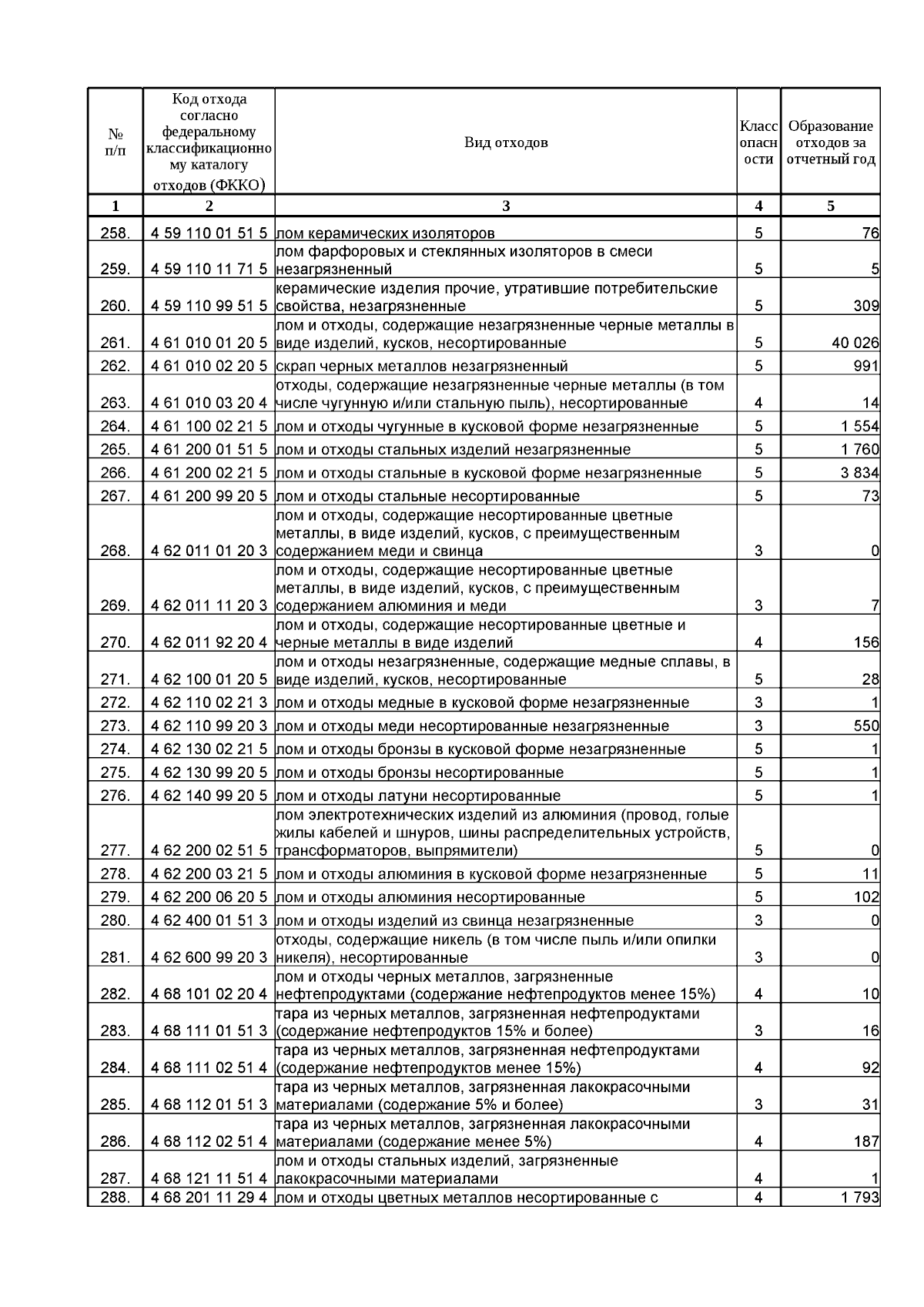 | № п/п | Код отхода согласно федеральному классификационному каталогу отходов (ФККО) | Вид отходов | Класс опасности | Образование отходов за отчетный год |
|---|---|---|---|---|
| 1 | 2 | 3 | 4 | 5 |
| 258. | 4 59 110 01 51 5 | лом керамических изоляторов | 5 | 76 |
| 259. | 4 59 110 11 71 5 | лом фарфоровых и стеклянных изоляторов в смеси незагрязненный | 5 | 5 |
| 260. | 4 59 110 99 51 5 | керамические изделия прочие, утратившие потребительские свойства, незагрязненные | 5 | 309 |
| 261. | 4 61 010 01 20 5 | лом и отходы, содержащие незагрязненные черные металлы в виде изделий, кусков, несортированные | 5 | 40 026 |
| 262. | 4 61 010 02 20 5 | скрап черных металлов незагрязненный | 5 | 991 |
| 263. | 4 61 010 03 20 4 | отходы, содержащие незагрязненные черные металлы (в том числе чугунную и/или стальную пыль), несортированные | 4 | 14 |
| 264. | 4 61 100 02 21 5 | лом и отходы чугунные в кусковой форме незагрязненные | 5 | 1 554 |
| 265. | 4 61 200 01 51 5 | лом и отходы стальных изделий незагрязненные | 5 | 1 760 |
| 266. | 4 61 200 02 21 5 | лом и отходы стальные в кусковой форме незагрязненные | 5 | 3 834 |
| 267. | 4 61 200 99 20 5 | лом и отходы стальные несортированные | 5 | 73 |
| 268. | 4 62 011 01 20 3 | лом и отходы, содержащие несортированные цветные металлы, в виде изделий, кусков, с преимущественным содержанием меди и свинца | 3 | 0 |
| 269. | 4 62 011 11 20 3 | лом и отходы, содержащие несортированные цветные металлы, в виде изделий, кусков, с преимущественным содержанием алюминия и меди | 3 | 7 |
| 270. | 4 62 011 92 20 4 | лом и отходы, содержащие несортированные цветные и черные металлы в виде изделий | 4 | 156 |
| 271. | 4 62 100 01 20 5 | лом и отходы незагрязненные, содержащие медные сплавы, в виде изделий, кусков, несортированные | 5 | 28 |
| 272. | 4 62 110 02 21 3 | лом и отходы медные в кусковой форме незагрязненные | 3 | 1 |
| 273. | 4 62 110 99 20 3 | лом и отходы меди несортированные незагрязненные | 3 | 550 |
| 274. | 4 62 130 02 21 5 | лом и отходы бронзы в кусковой форме незагрязненные | 5 | 1 |
| 275. | 4 62 130 99 20 5 | лом и отходы бронзы несортированные | 5 | 1 |
| 276. | 4 62 140 99 20 5 | лом и отходы латуни несортированные | 5 | 1 |
| 277. | 4 62 200 02 51 5 | лом электротехнических изделий из алюминия (провод, голые жилы кабелей и шнуров, шины распределительных устройств, трансформаторов, выпрямители) | 5 | 0 |
| 278. | 4 62 200 03 21 5 | лом и отходы алюминия в кусковой форме незагрязненные | 5 | 11 |
| 279. | 4 62 200 06 20 5 | лом и отходы алюминия несортированные | 5 | 102 |
| 280. | 4 62 400 01 51 3 | лом и отходы изделий из свинца незагрязненные | 3 | 0 |
| 281. | 4 62 600 99 20 3 | отходы, содержащие никель (в том числе пыль и/или опилки никеля), несортированные | 3 | 0 |
| 282. | 4 68 101 02 20 4 | лом и отходы черных металлов, загрязненные нефтепродуктами (содержание нефтепродуктов менее 15%) | 4 | 10 |
| 283. | 4 68 111 01 51 3 | тара из черных металлов, загрязненная нефтепродуктами (содержание нефтепродуктов 15% и более) | 3 | 16 |
| 284. | 4 68 111 02 51 4 | тара из черных металлов, загрязненная нефтепродуктами (содержание нефтепродуктов менее 15%) | 4 | 92 |
| 285. | 4 68 112 01 51 3 | тара из черных металлов, загрязненная лакокрасочными материалами (содержание 5% и более) | 3 | 31 |
| 286. | 4 68 112 02 51 4 | тара из черных металлов, загрязненная лакокрасочными материалами (содержание менее 5%) | 4 | 187 |
| 287. | 4 68 121 11 51 4 | лом и отходы стальных изделий, загрязненные лакокрасочными материалами | 4 | 1 |
| 288. | 4 68 201 11 29 4 | лом и отходы цветных металлов несортированные с | 4 | 1 793 |